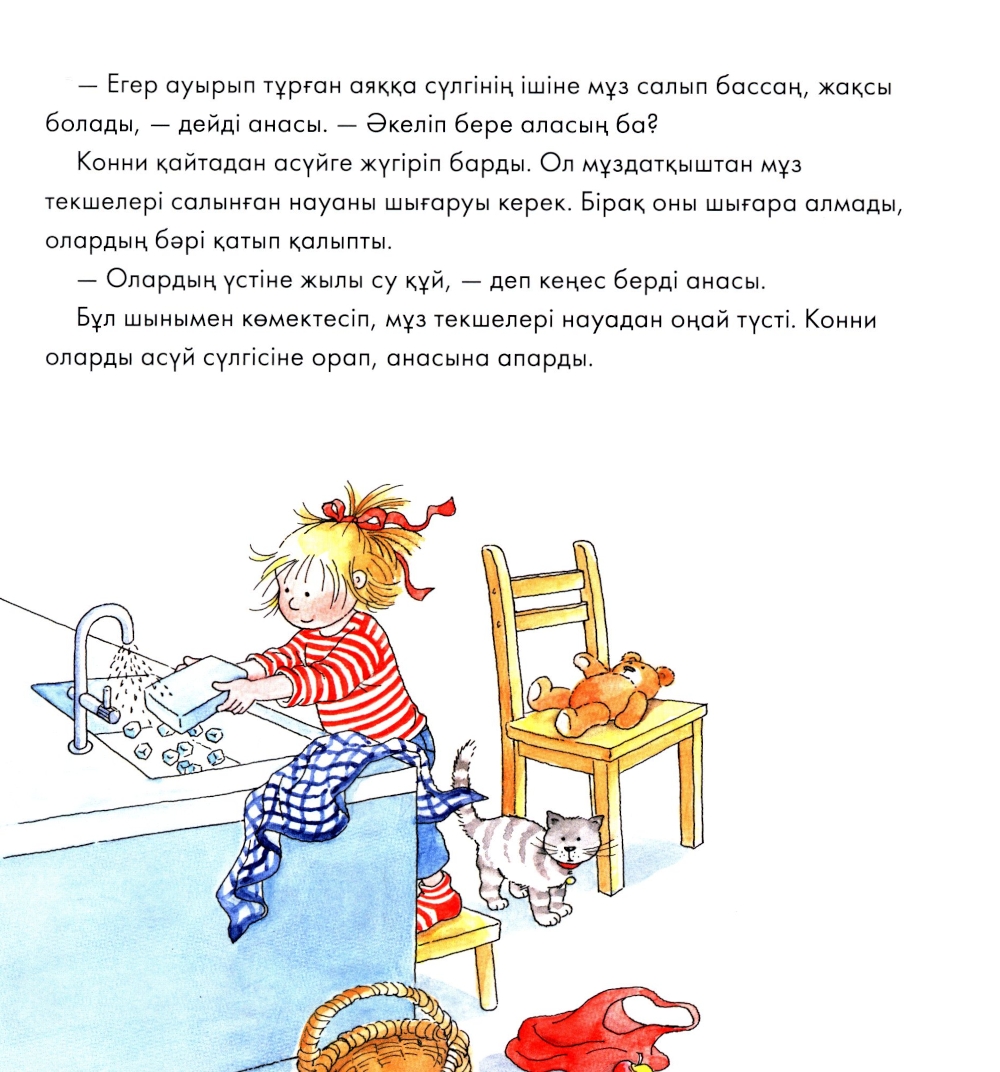 — Егер ауырып тұрған аяққа сүлгінің ішіне мұз салып бассаң, жақсы болады, — дейді анасы. — Әкеліп бере аласың ба?

Конни қайтадан асүйге жүгіріп барды. Ол мұздатқыштан мұз текшелері салынған науаны шығаруы керек. Бірақ оны шығара алмады, олардың бәрі қатып қалыпты.

— Олардың үстіне жылы су құй, — деп кеңес берді анасы.

Бұл шынымен көмектесіп, мұз текшелері науадан оңай түсті. Конни оларды асүй сүлгісіне орап, анасына апарды.